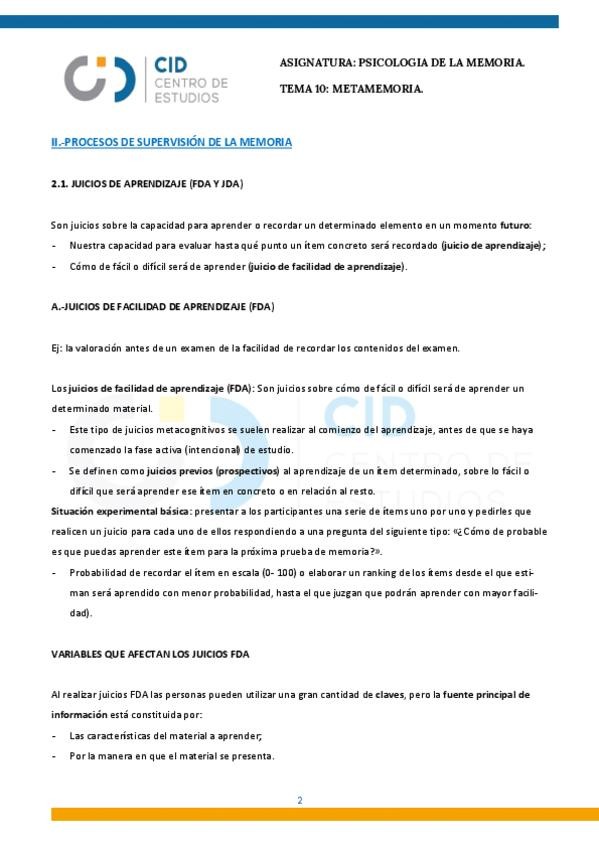 CID
CENTRO DE
ESTUDIOS

ASIGNATURA: PSICOLOGIA DE LA MEMORIA.

TEMA 10: METAMEMORIA.

II.-PROCESOS DE SUPERVISIÓN DE LA MEMORIA

2.1. JUICIOS DE APRENDIZAJE (FDA Y JDA)

Son juicios sobre la capacidad para aprender o recordar un determinado elemento en un momento futuro:

- Nuestra capacidad para evaluar hasta qué punto un ítem concreto será recordado (juicio de aprendizaje);
- Cómo de fácil o difícil será de aprender (juicio de facilidad de aprendizaje).

A.-JUICIOS DE FACILIDAD DE APRENDIZAJE (FDA)

Ej: la valoración antes de un examen de la facilidad de recordar los contenidos del examen.

Los juicios de facilidad de aprendizaje (FDA): Son juicios sobre cómo de fácil o difícil será de aprender un determinado material.

- Este tipo de juicios metacognitivos se suelen realizar al comienzo del aprendizaje, antes de que se haya comenzado la fase activa (intencional) de estudio.
- Se definen como juicios previos (prospectivos) al aprendizaje de un ítem determinado, sobre lo fácil o difícil que será aprender ese ítem en concreto o en relación al resto.

Situación experimental básica: presentar a los participantes una serie de ítems uno por uno y pedirles que realicen un juicio para cada uno de ellos respondiendo a una pregunta del siguiente tipo: «¿Cómo de probable es que puedas aprender este ítem para la próxima prueba de memoria?».

- Probabilidad de recordar el ítem en escala (0- 100) o elaborar un ranking de los ítems desde el que estiman será aprendido con menor probabilidad, hasta el que juzgan que podrán aprender con mayor facilidad).

VARIABLES QUE AFECTAN LOS JUICIOS FDA

Al realizar juicios FDA las personas pueden utilizar una gran cantidad de claves, pero la fuente principal de información está constituida por:

- Las características del material a aprender;
- Por la manera en que el material se presenta.

2